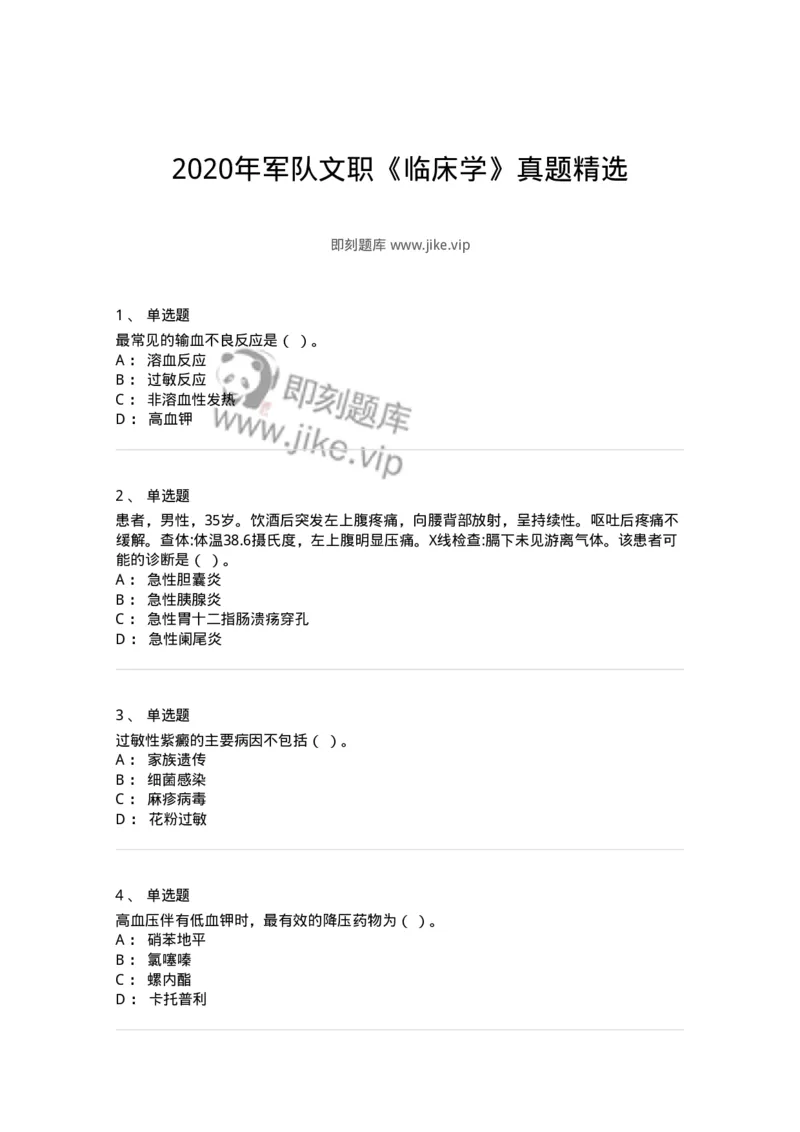 2020年军队文职《临床学》真题精选

即刻题库 www.jike.vip

1、 单选题
最常见的输血不良反应是（ ）。
A： 溶血反应
B： 过敏反应
C： 非溶血性发热
D： 高血钾

即刻题库
www.jike.vip

2、 单选题
患者，男性，35岁。饮酒后突发左上腹疼痛，向腰背部放射，呈持续性。呕吐后疼痛不缓解。查体:体温38.6摄氏度，左上腹明显压痛。X线检查:膈下未见游离气体。该患者可能的诊断是（ ）。
A： 急性胆囊炎
B： 急性胰腺炎
C： 急性胃十二指肠溃疡穿孔
D： 急性阑尾炎

3、 单选题
过敏性紫癜的主要病因不包括（ ）。
A： 家族遗传
B： 细菌感染
C： 麻疹病毒
D： 花粉过敏

4、 单选题
高血压伴有低血钾时，最有效的降压药物为（ ）。
A： 硝苯地平
B： 氯噻嗪
C： 螺内酯
D： 卡托普利